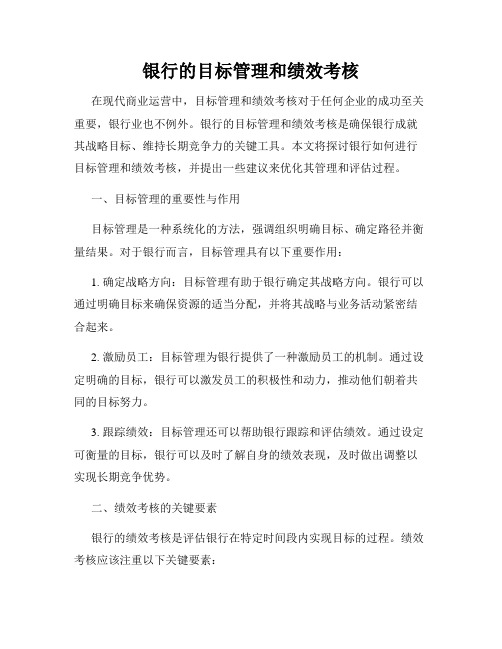 银行的目标管理和绩效考核

在现代商业运营中，目标管理和绩效考核对于任何企业的成功至关重要，银行业也不例外。银行的目标管理和绩效考核是确保银行成就其战略目标、维持长期竞争力的关键工具。本文将探讨银行如何进行目标管理和绩效考核，并提出一些建议来优化其管理和评估过程。

一、目标管理的重要性与作用

目标管理是一种系统化的方法，强调组织明确目标、确定路径并衡量结果。对于银行而言，目标管理具有以下重要作用：

1. 确定战略方向：目标管理有助于银行确定其战略方向。银行可以通过明确目标来确保资源的适当分配，并将其战略与业务活动紧密结合起来。

2. 激励员工：目标管理为银行提供了一种激励员工的机制。通过设定明确的目标，银行可以激发员工的积极性和动力，推动他们朝着共同的目标努力。

3. 跟踪绩效：目标管理还可以帮助银行跟踪和评估绩效。通过设定可衡量的目标，银行可以及时了解自身的绩效表现，及时做出调整以实现长期竞争优势。

二、绩效考核的关键要素

银行的绩效考核是评估银行在特定时间段内实现目标的过程。绩效考核应该注重以下关键要素：